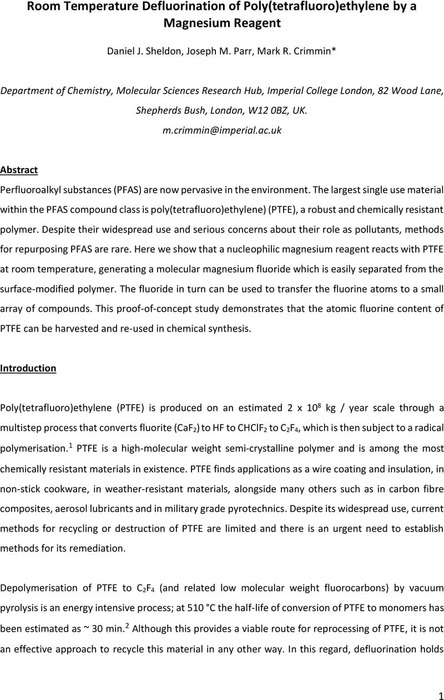 Room Temperature Defluorination of Poly(tetrafluoro)ethylene by a Magnesium Reagent

Daniel J. Sheldon, Joseph M. Parr, Mark R. Crimmin*

Department of Chemistry, Molecular Sciences Research Hub, Imperial College London, 82 Wood Lane, Shepherds Bush, London, W12 0BZ, UK.
m.crimmin@imperial.ac.uk

Abstract

Perfluoroalkyl substances (PFAS) are now pervasive in the environment. The largest single use material within the PFAS compound class is poly(tetrafluoro)ethylene) (PTFE), a robust and chemically resistant polymer. Despite their widespread use and serious concerns about their role as pollutants, methods for repurposing PFAS are rare. Here we show that a nucleophilic magnesium reagent reacts with PTFE at room temperature, generating a molecular magnesium fluoride which is easily separated from the surface-modified polymer. The fluoride in turn can be used to transfer the fluorine atoms to a small array of compounds. This proof-of-concept study demonstrates that the atomic fluorine content of PTFE can be harvested and re-used in chemical synthesis.

Introduction

Poly(tetrafluoro)ethylene (PTFE) is produced on an estimated 2 x $10^8$ kg / year scale through a multistep process that converts fluorite ($CaF_2$) to HF to $CHClF_2$ to $C_2F_4$, which is then subject to a radical polymerisation.$^1$ PTFE is a high-molecular weight semi-crystalline polymer and is among the most chemically resistant materials in existence. PTFE finds applications as a wire coating and insulation, in non-stick cookware, in weather-resistant materials, alongside many others such as in carbon fibre composites, aerosol lubricants and in military grade pyrotechnics. Despite its widespread use, current methods for recycling or destruction of PTFE are limited and there is an urgent need to establish methods for its remediation.

Depolymerisation of PTFE to $C_2F_4$ (and related low molecular weight fluorocarbons) by vacuum pyrolysis is an energy intensive process; at 510 °C the half-life of conversion of PTFE to monomers has been estimated as ~ 30 min.$^2$ Although this provides a viable route for reprocessing of PTFE, it is not an effective approach to recycle this material in any other way. In this regard, defluorination holds

1